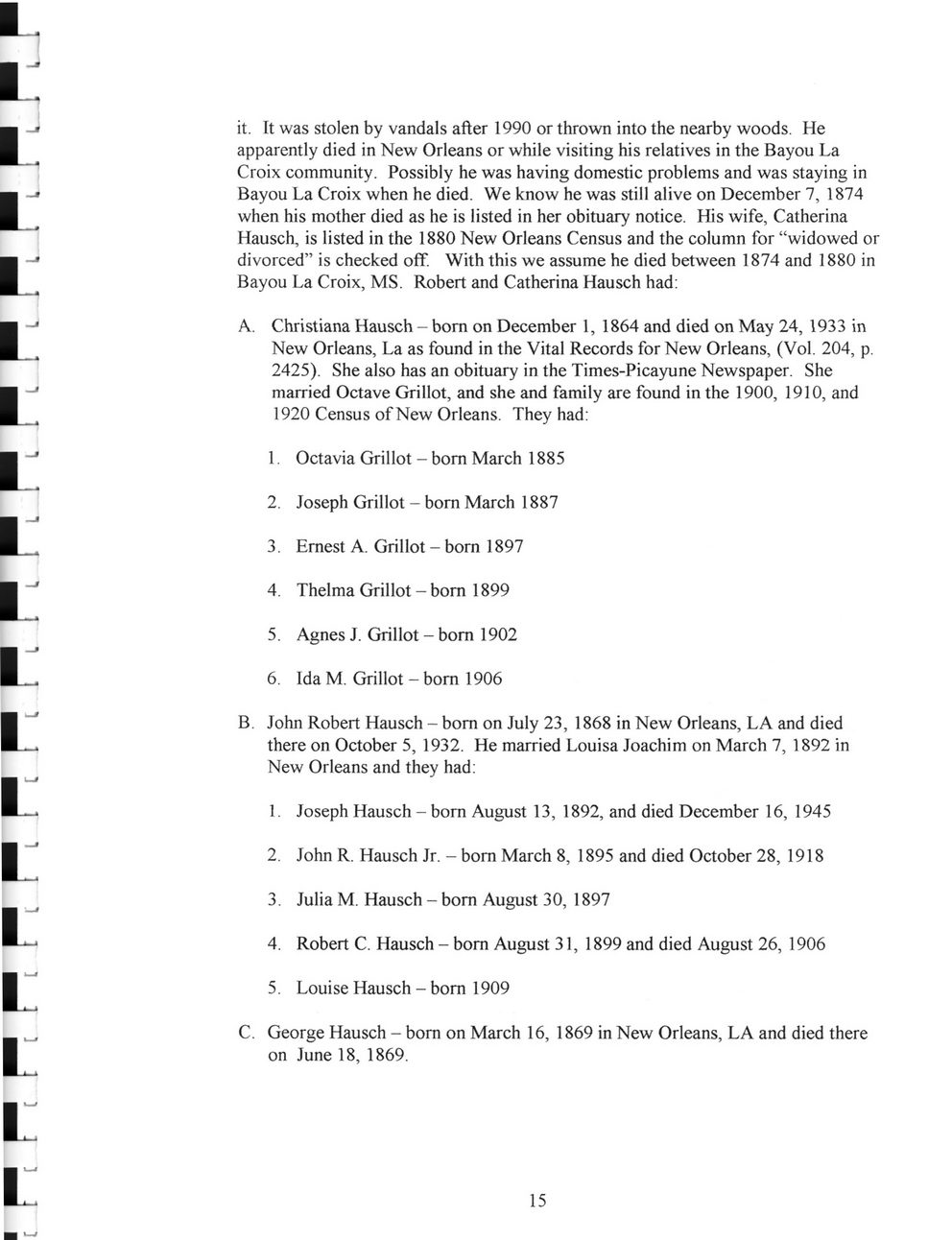 it. It was stolen by vandals after 1990 or thrown into the nearby woods. He apparently died in New Orleans or while visiting his relatives in the Bayou La Croix community. Possibly he was having domestic problems and was staying in Bayou La Croix when he died. We know he was still alive on December 7, 1874 when his mother died as he is listed in her obituary notice. His wife, Catherina Hausch, is listed in the 1880 New Orleans Census and the column for "widowed or divorced" is checked off. With this we assume he died between 1874 and 1880 in Bayou La Croix, MS. Robert and Catherina Hausch had:

A. Christiana Hausch – born on December 1, 1864 and died on May 24, 1933 in New Orleans, La as found in the Vital Records for New Orleans, (Vol. 204, p. 2425). She also has an obituary in the Times-Picayune Newspaper. She married Octave Grillot, and she and family are found in the 1900, 1910, and 1920 Census of New Orleans. They had:

1. Octavia Grillot – born March 1885

2. Joseph Grillot – born March 1887

3. Ernest A. Grillot – born 1897

4. Thelma Grillot – born 1899

5. Agnes J. Grillot – born 1902

6. Ida M. Grillot – born 1906

B. John Robert Hausch – born on July 23, 1868 in New Orleans, LA and died there on October 5, 1932. He married Louisa Joachim on March 7, 1892 in New Orleans and they had:

1. Joseph Hausch – born August 13, 1892, and died December 16, 1945

2. John R. Hausch Jr. – born March 8, 1895 and died October 28, 1918

3. Julia M. Hausch – born August 30, 1897

4. Robert C. Hausch – born August 31, 1899 and died August 26, 1906

5. Louise Hausch – born 1909

C. George Hausch – born on March 16, 1869 in New Orleans, LA and died there on June 18, 1869.

15